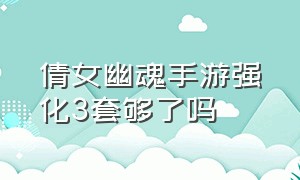 倩女幽魂手游强化3套够了吗